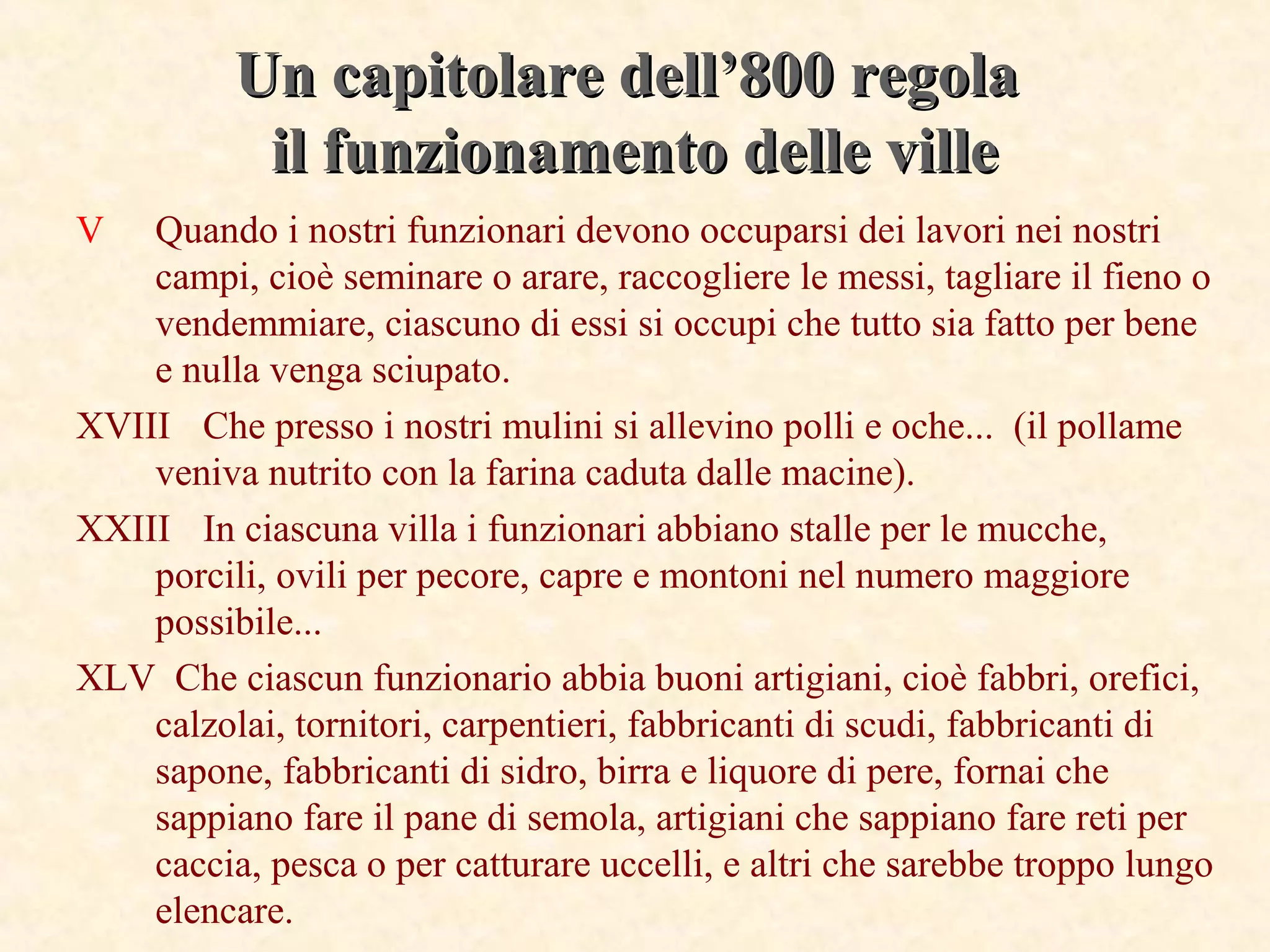 Un capitolare dell’800 regola il funzionamento delle ville

V Quando i nostri funzionari devono occuparsi dei lavori nei nostri campi, cioè seminare o arare, raccogliere le messi, tagliare il fieno o vendemmiare, ciascuno di essi si occupi che tutto sia fatto per bene e nulla venga sciupato.

XVIII Che presso i nostri mulini si allevino polli e oche... (il pollame veniva nutrito con la farina caduta dalle macine).

XXIII In ciascuna villa i funzionari abbiano stalle per le mucche, porcili, ovili per pecore, capre e montoni nel numero maggiore possibile...

XLV Che ciascun funzionario abbia buoni artigiani, cioè fabbri, orefici, calzolai, tornitori, carpentieri, fabbricanti di scudi, fabbricanti di sapone, fabbricanti di sidro, birra e liquore di pere, fornai che sappiano fare il pane di semola, artigiani che sappiano fare reti per caccia, pesca o per catturare uccelli, e altri che sarebbe troppo lungo elencare.